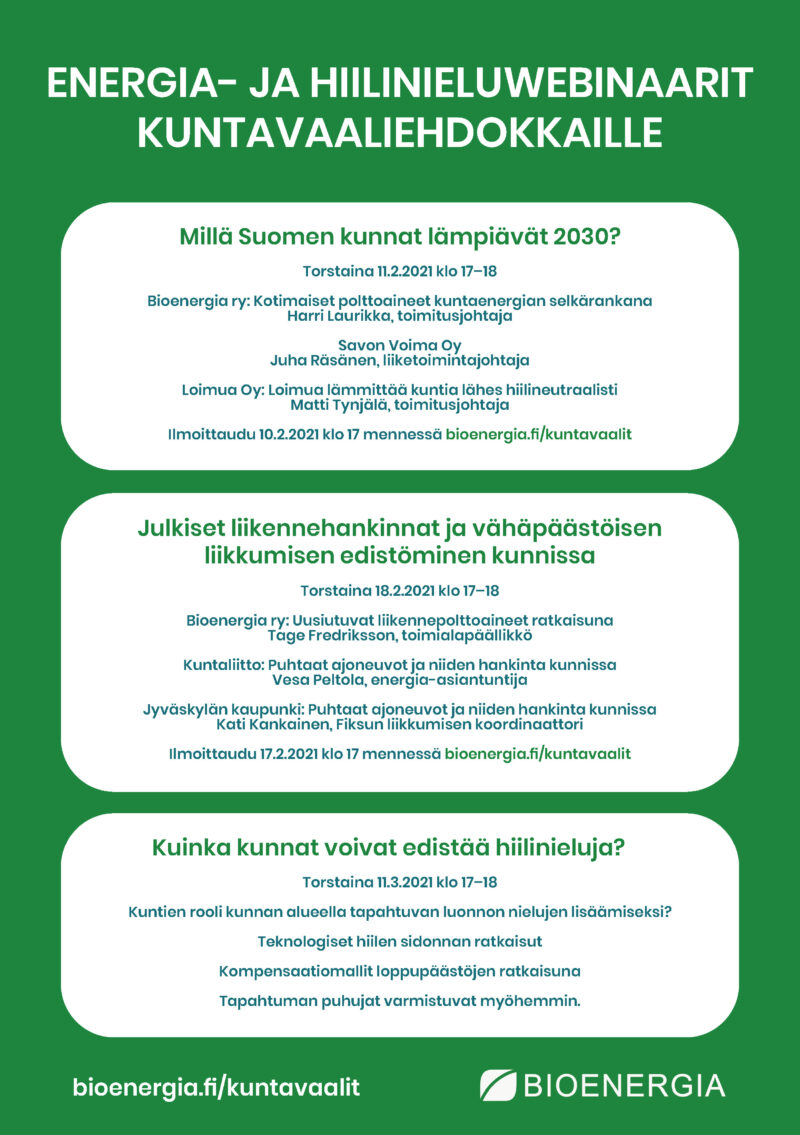 ENERGIA- JA HIILINIELUWEBINAARIT KUNTAVAALIEHDOKKAILLE

Millä Suomen kunnat lämpiävät 2030?

Torstaina 11.2.2021 klo 17–18

Bioenergia ry: Kotimaiset polttoaineet kuntaenergian selkärankana
Harri Laurikka, toimitusjohtaja

Savon Voima Oy
Juha Räsänen, liiketoimintajohtaja

Loimua Oy: Loimua lämmittää kuntia lähes hiilineutraalisti
Matti Tynjälä, toimitusjohtaja

Ilmoittaudu 10.2.2021 klo 17 mennessä bioenergia.fi/kuntavaalit

Julkiset liikennehankinnat ja vähäpäästöisen liikkumisen edistöminen kunnissa

Torstaina 18.2.2021 klo 17–18

Bioenergia ry: Uusiutuvat liikennepolttoaineet ratkaisuna
Tage Fredriksson, toimialapäällikkö

Kuntaliitto: Puhtaat ajoneuvot ja niiden hankinta kunnissa
Vesa Peltola, energia-asiantuntija

Jyväskylän kaupunki: Puhtaat ajoneuvot ja niiden hankinta kunnissa
Kati Kankainen, Fiksun liikkumisen koordinaattori

Ilmoittaudu 17.2.2021 klo 17 mennessä bioenergia.fi/kuntavaalit

Kuinka kunnat voivat edistää hiilinieluja?

Torstaina 11.3.2021 klo 17–18

Kuntien rooli kunnan alueella tapahtuvan luonnon nielujen lisäämiseksi?

Teknologiset hiilen sidonnan ratkaisut

Kompensaatiomallit loppupäästöjen ratkaisuna

Tapahtuman puhujat varmistuvat myöhemmin.

bioenergia.fi/kuntavaalit

BIOENERGIA